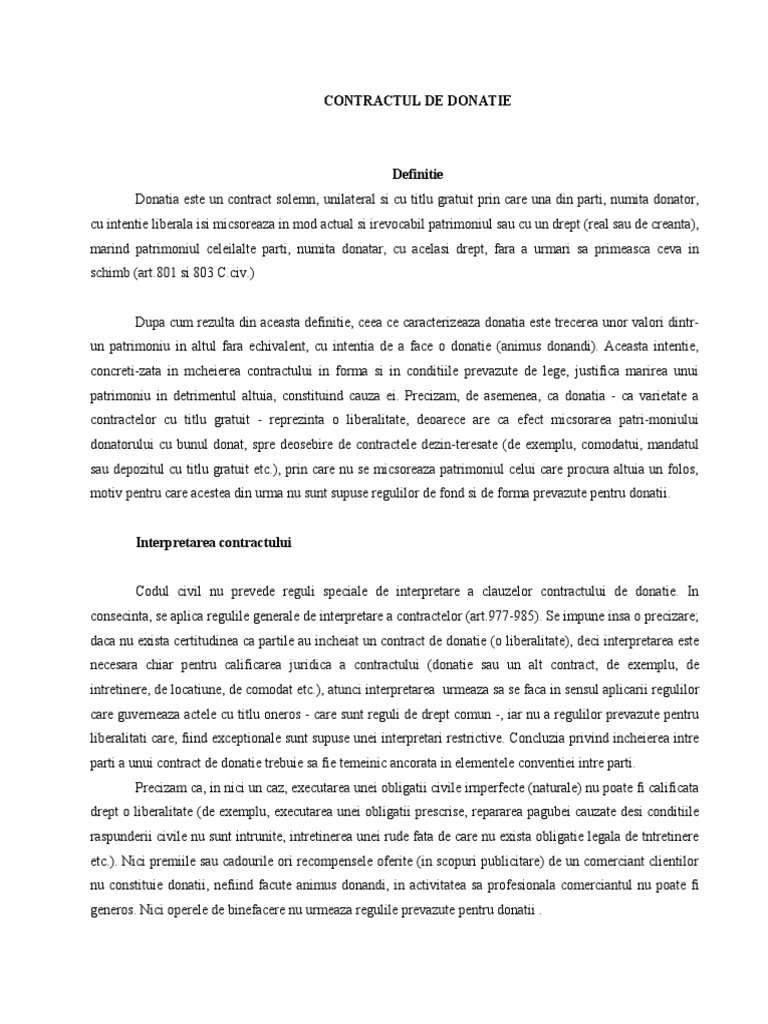 CONTRACTUL DE DONATIE

Definitie

Donatia este un contract solemn, unilateral si cu titlu gratuit prin care una din parti, numita donator, cu intentie liberala isi micsoreaza in mod actual si irevocabil patrimoniul sau cu un drept (real sau de creanta), marind patrimoniul celeilalte parti, numita donatar, cu acelasi drept, fara a urmari sa primeasca ceva in schimb (art.801 si 803 C.civ.)

Dupa cum rezulta din aceasta definitie, ceea ce caracterizeaza donatia este trecerea unor valori dintr-un patrimoniu in altul fara echivalent, cu intentia de a face o donatie (animus donandi). Aceasta intentie, concreti-zata in mcheierea contractului in forma si in conditiile prevazute de lege, justifica marirea unui patrimoniu in detrimentul altuia, constituind cauza ei. Precizam, de asemenea, ca donatia - ca varietate a contractelor cu titlu gratuit - reprezinta o liberalitate, deoarece are ca efect micsorarea patri-moniului donatorului cu bunul donat, spre deosebire de contractele dezin-teresate (de exemplu, comodatul, mandatul sau depozitul cu titlu gratuit etc.), prin care nu se micsoreaza patrimoniul celui care procura altuia un folos, motiv pentru care acestea din urma nu sunt supuse regulilor de fond si de forma prevazute pentru donatii.

Interpretarea contractului

Codul civil nu prevede reguli speciale de interpretare a clauzelor contractului de donatie. In consecinta, se aplica regulile generale de interpretare a contractelor (art.977-985). Se impune insa o precizare; daca nu exista certitudinea ca partile au incheiat un contract de donatie (o liberalitate), deci interpretarea este necesara chiar pentru calificarea juridica a contractului (donatie sau un alt contract, de exemplu, de intretinere, de locatiune, de comodat etc.), atunci interpretarea urmeaza sa se faca in sensul aplicarii regulilor care guverneaza actele cu titlu oneros - care sunt reguli de drept comun -, iar nu a regulilor prevazute pentru liberalitati care, fiind exceptionale sunt supuse unei interpretari restrictive. Concluzia privind incheierea intre parti a unui contract de donatie trebuie sa fie temeinic ancorata in elementele conventiei intre parti.

Precizam ca, in nici un caz, executarea unei obligatii civile imperfecte (naturale) nu poate fi calificata drept o liberalitate (de exemplu, executarea unei obligatii prescrise, repararea pagubei cauzate desi conditiile raspunderii civile nu sunt intrunite, intretinerea unei rude fata de care nu exista obligatie legala de tntretinere etc.). Nici premiile sau cadourile ori recompensele oferite (in scopuri publicitare) de un comerciant clientilor nu constituie donatii, nefiind facute animus donandi, in activitatea sa profesionala comerciantul nu poate fi generos. Nici operele de binefacere nu urmeaza regulile prevazute pentru donatii .